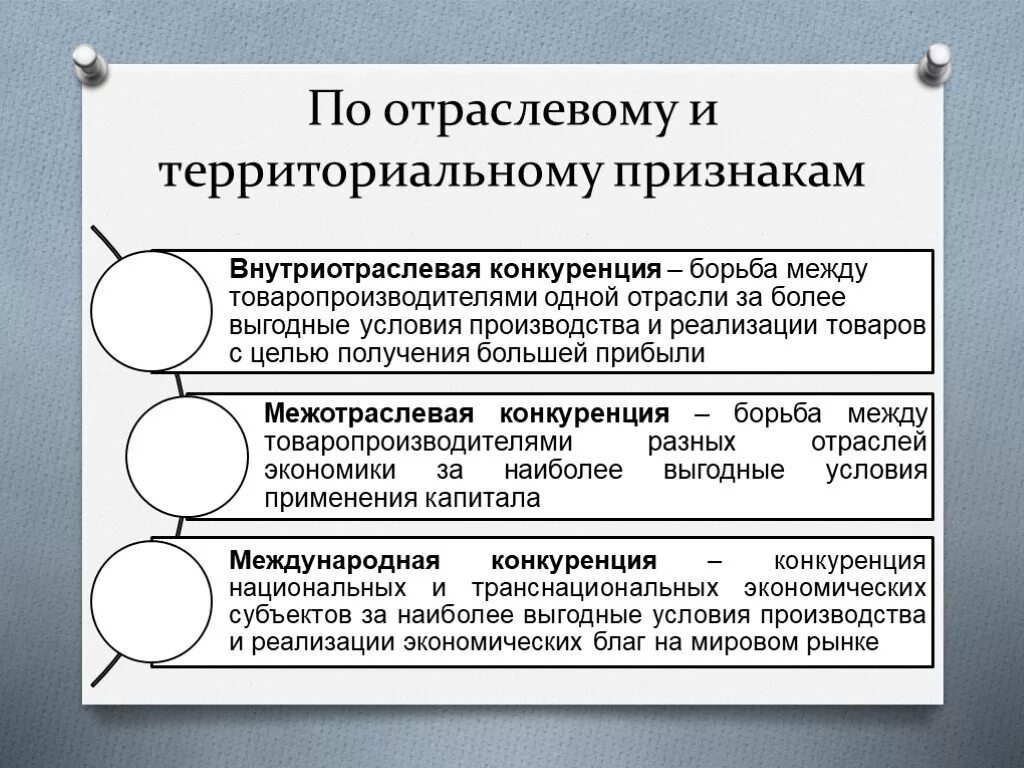 По отраслевому и территориальному признакам

Внутриотраслевая конкуренция – борьба между товаропроизводителями одной отрасли за более выгодные условия производства и реализации товаров с целью получения большей прибыли

Межотраслевая конкуренция – борьба между товаропроизводителями разных отраслей экономики за наиболее выгодные условия применения капитала

Международная конкуренция – конкуренция национальных и транснациональных экономических субъектов за наиболее выгодные условия производства и реализации экономических благ на мировом рынке